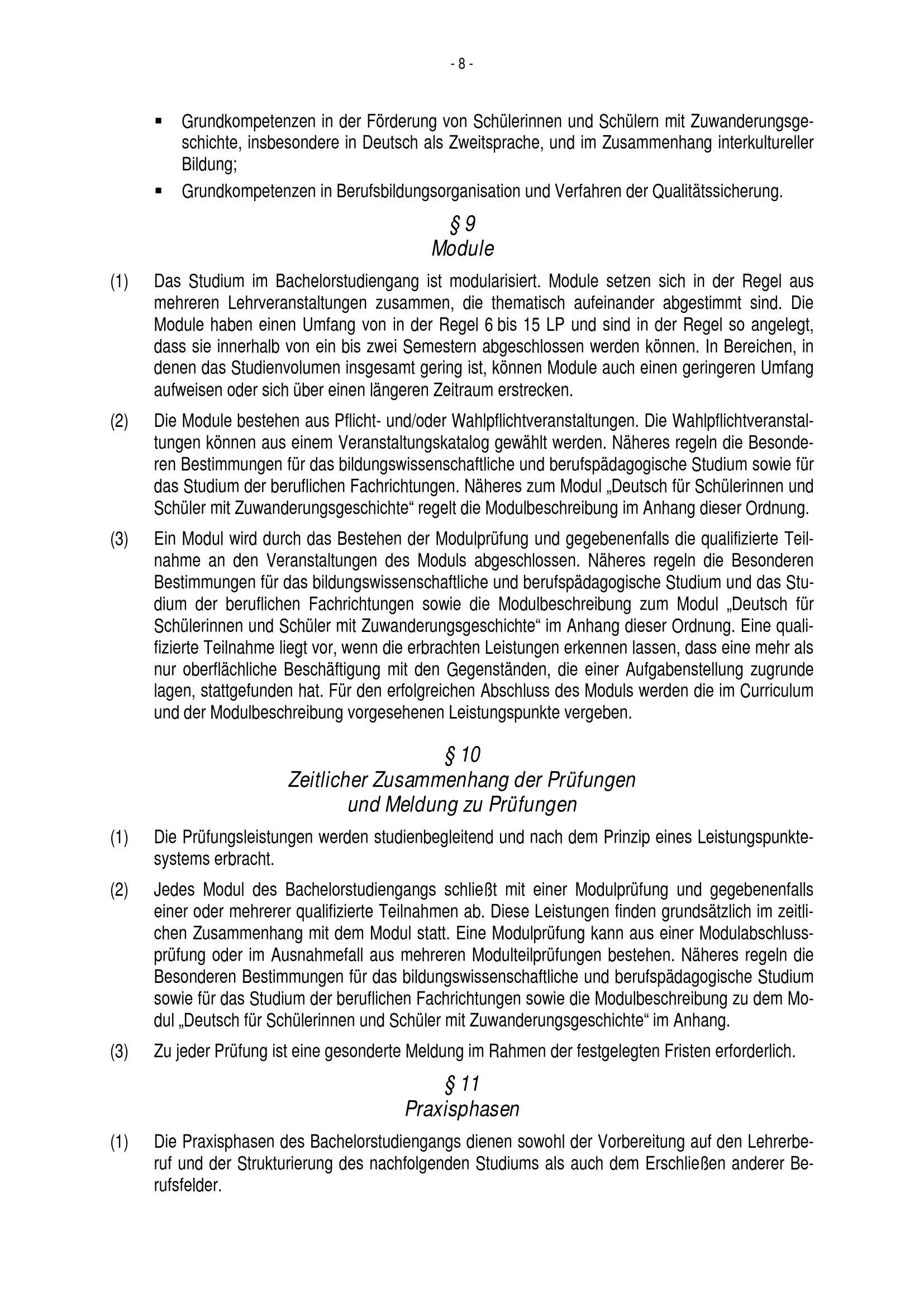 - 8 -

▪ Grundkompetenzen in der Förderung von Schülerinnen und Schülern mit Zuwanderungsgeschichte, insbesondere in Deutsch als Zweitsprache, und im Zusammenhang interkultureller Bildung;

▪ Grundkompetenzen in Berufsbildungsorganisation und Verfahren der Qualitätssicherung.

§ 9
Module

(1) Das Studium im Bachelorstudiengang ist modularisiert. Module setzen sich in der Regel aus mehreren Lehrveranstaltungen zusammen, die thematisch aufeinander abgestimmt sind. Die Module haben einen Umfang von in der Regel 6 bis 15 LP und sind in der Regel so angelegt, dass sie innerhalb von ein bis zwei Semestern abgeschlossen werden können. In Bereichen, in denen das Studienvolumen insgesamt gering ist, können Module auch einen geringeren Umfang aufweisen oder sich über einen längeren Zeitraum erstrecken.

(2) Die Module bestehen aus Pflicht- und/oder Wahlpflichtveranstaltungen. Die Wahlpflichtveranstaltungen können aus einem Veranstaltungskatalog gewählt werden. Näheres regeln die Besonderen Bestimmungen für das bildungswissenschaftliche und berufspädagogische Studium sowie für das Studium der beruflichen Fachrichtungen. Näheres zum Modul „Deutsch für Schülerinnen und Schüler mit Zuwanderungsgeschichte“ regelt die Modulbeschreibung im Anhang dieser Ordnung.

(3) Ein Modul wird durch das Bestehen der Modulprüfung und gegebenenfalls die qualifizierte Teilnahme an den Veranstaltungen des Moduls abgeschlossen. Näheres regeln die Besonderen Bestimmungen für das bildungswissenschaftliche und berufspädagogische Studium und das Studium der beruflichen Fachrichtungen sowie die Modulbeschreibung zum Modul „Deutsch für Schülerinnen und Schüler mit Zuwanderungsgeschichte“ im Anhang dieser Ordnung. Eine qualifizierte Teilnahme liegt vor, wenn die erbrachten Leistungen erkennen lassen, dass eine mehr als nur oberflächliche Beschäftigung mit den Gegenständen, die einer Aufgabenstellung zugrunde lagen, stattgefunden hat. Für den erfolgreichen Abschluss des Moduls werden die im Curriculum und der Modulbeschreibung vorgesehenen Leistungspunkte vergeben.

§ 10
Zeitlicher Zusammenhang der Prüfungen
und Meldung zu Prüfungen

(1) Die Prüfungsleistungen werden studienbegleitend und nach dem Prinzip eines Leistungspunktesystems erbracht.

(2) Jedes Modul des Bachelorstudiengangs schließt mit einer Modulprüfung und gegebenenfalls einer oder mehrerer qualifizierte Teilnahmen ab. Diese Leistungen finden grundsätzlich im zeitlichen Zusammenhang mit dem Modul statt. Eine Modulprüfung kann aus einer Modulabschlussprüfung oder im Ausnahmefall aus mehreren Modulteilprüfungen bestehen. Näheres regeln die Besonderen Bestimmungen für das bildungswissenschaftliche und berufspädagogische Studium sowie für das Studium der beruflichen Fachrichtungen sowie die Modulbeschreibung zu dem Modul „Deutsch für Schülerinnen und Schüler mit Zuwanderungsgeschichte“ im Anhang.

(3) Zu jeder Prüfung ist eine gesonderte Meldung im Rahmen der festgelegten Fristen erforderlich.

§ 11
Praxisphasen

(1) Die Praxisphasen des Bachelorstudiengangs dienen sowohl der Vorbereitung auf den Lehrerberuf und der Strukturierung des nachfolgenden Studiums als auch dem Erschließen anderer Berufsfelder.